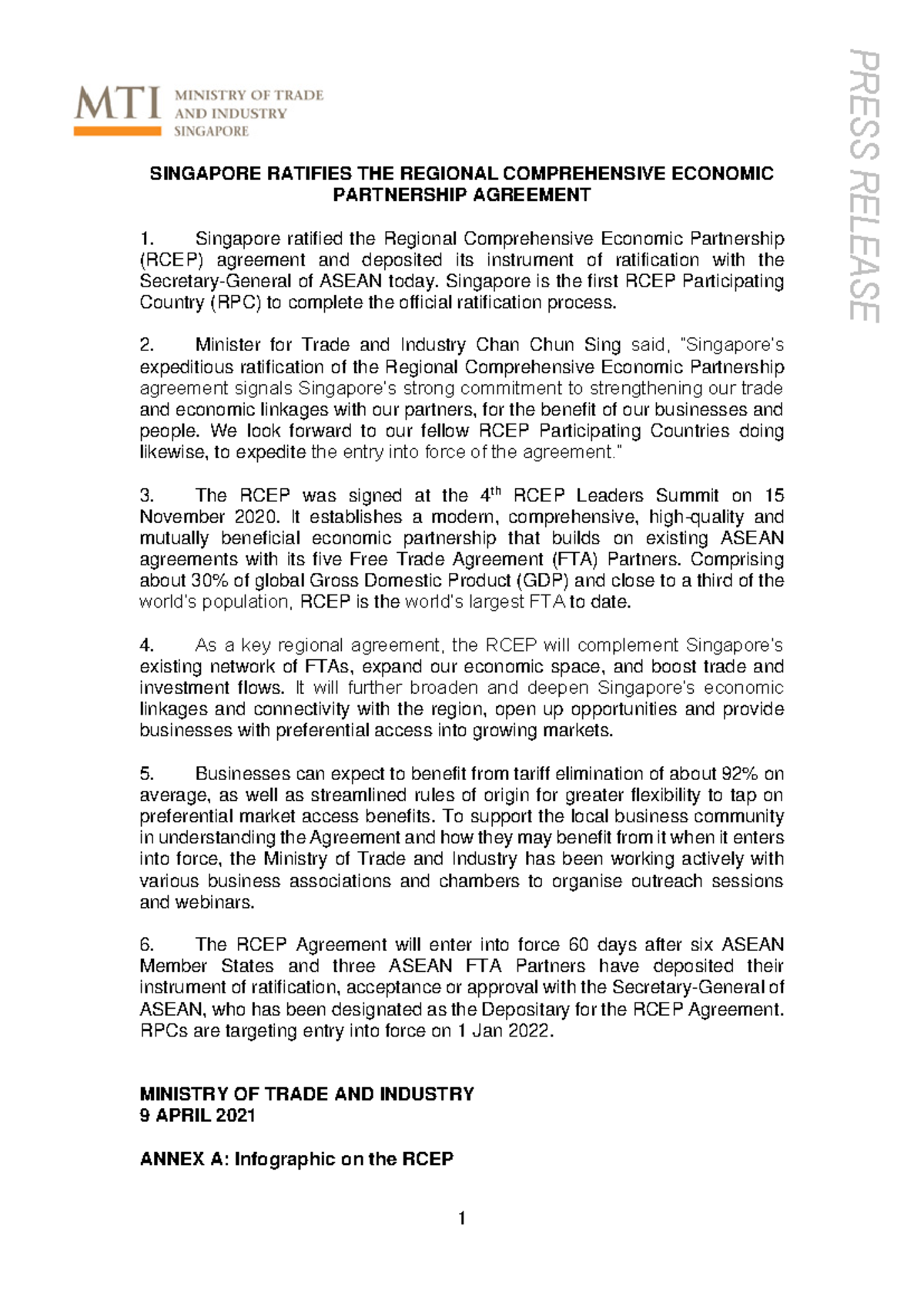 MTI MINISTRY OF TRADE AND INDUSTRY SINGAPORE

PRESS RELEASE

SINGAPORE RATIFIES THE REGIONAL COMPREHENSIVE ECONOMIC PARTNERSHIP AGREEMENT

1. Singapore ratified the Regional Comprehensive Economic Partnership (RCEP) agreement and deposited its instrument of ratification with the Secretary-General of ASEAN today. Singapore is the first RCEP Participating Country (RPC) to complete the official ratification process.

2. Minister for Trade and Industry Chan Chun Sing said, "Singapore's expeditious ratification of the Regional Comprehensive Economic Partnership agreement signals Singapore's strong commitment to strengthening our trade and economic linkages with our partners, for the benefit of our businesses and people. We look forward to our fellow RCEP Participating Countries doing likewise, to expedite the entry into force of the agreement."

3. The RCEP was signed at the 4$^{th}$ RCEP Leaders Summit on 15 November 2020. It establishes a modern, comprehensive, high-quality and mutually beneficial economic partnership that builds on existing ASEAN agreements with its five Free Trade Agreement (FTA) Partners. Comprising about 30% of global Gross Domestic Product (GDP) and close to a third of the world's population, RCEP is the world's largest FTA to date.

4. As a key regional agreement, the RCEP will complement Singapore's existing network of FTAs, expand our economic space, and boost trade and investment flows. It will further broaden and deepen Singapore's economic linkages and connectivity with the region, open up opportunities and provide businesses with preferential access into growing markets.

5. Businesses can expect to benefit from tariff elimination of about 92% on average, as well as streamlined rules of origin for greater flexibility to tap on preferential market access benefits. To support the local business community in understanding the Agreement and how they may benefit from it when it enters into force, the Ministry of Trade and Industry has been working actively with various business associations and chambers to organise outreach sessions and webinars.

6. The RCEP Agreement will enter into force 60 days after six ASEAN Member States and three ASEAN FTA Partners have deposited their instrument of ratification, acceptance or approval with the Secretary-General of ASEAN, who has been designated as the Depositary for the RCEP Agreement. RPCs are targeting entry into force on 1 Jan 2022.

MINISTRY OF TRADE AND INDUSTRY
9 APRIL 2021

ANNEX A: Infographic on the RCEP

1